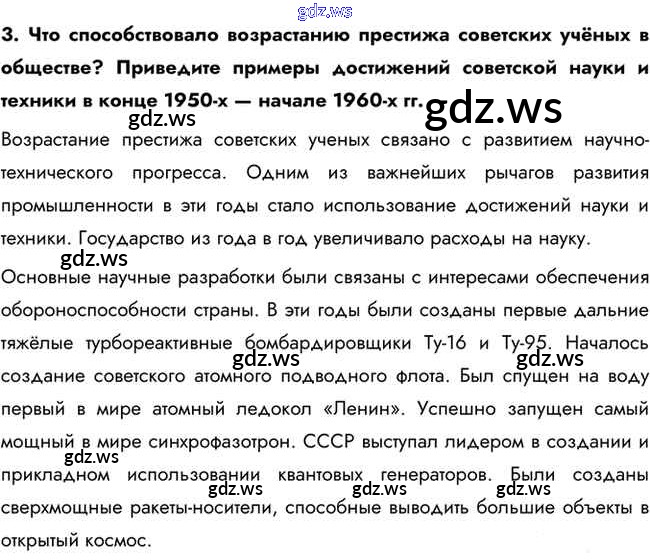 gdz.ws

3. Что способствовало возрастанию престижа советских учёных в обществе? Приведите примеры достижений советской науки и техники в конце 1950-х — начале 1960-х гг.

gdz.ws gdz.ws

Возрастание престижа советских ученых связано с развитием научно-технического прогресса. Одним из важнейших рычагов развития промышленности в эти годы стало использование достижений науки и техники. Государство из года в год увеличивало расходы на науку.

gdz.ws

Основные научные разработки были связаны с интересами обеспечения обороноспособности страны. В эти годы были созданы первые дальние тяжёлые турбореактивные бомбардировщики Ту-16 и Ту-95. Началось создание советского атомного подводного флота. Был спущен на воду первый в мире атомный ледокол «Ленин». Успешно запущен самый мощный в мире синхрофазотрон. СССР выступал лидером в создании и прикладном использовании квантовых генераторов. Были созданы сверхмощные ракеты-носители, способные выводить большие объекты в открытый космос.

gdz.ws gdz.ws gdz.ws gdz.ws gdz.ws gdz.ws